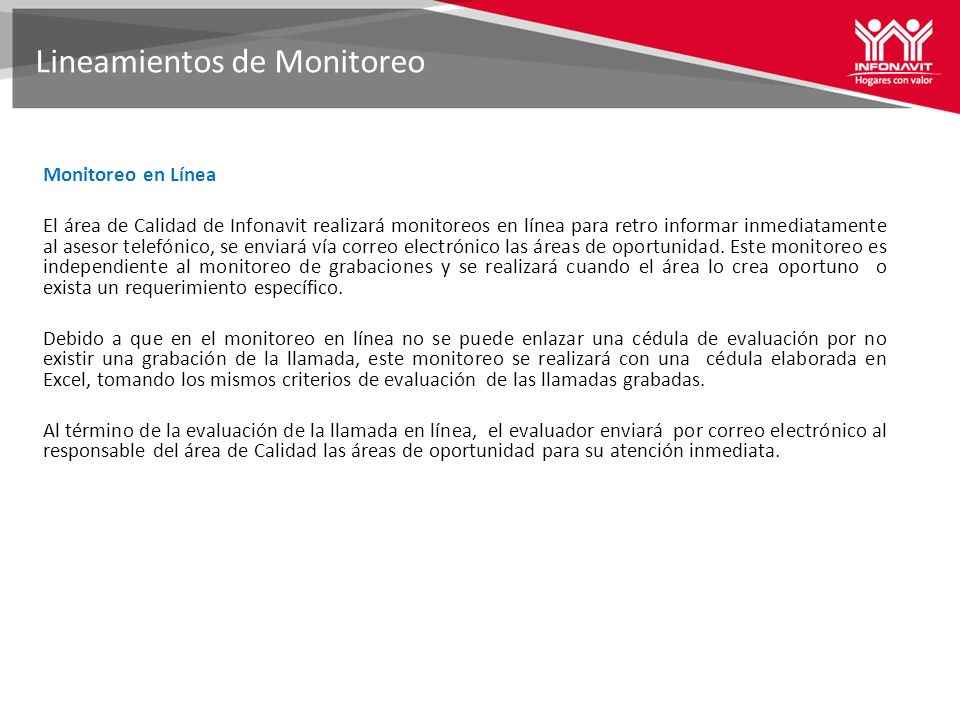 Lineamientos de Monitoreo

INFONAVIT
Hogares con valor

Monitoreo en Línea

El área de Calidad de Infonavit realizará monitoreos en línea para retro informar inmediatamente al asesor telefónico, se enviará vía correo electrónico las áreas de oportunidad. Este monitoreo es independiente al monitoreo de grabaciones y se realizará cuando el área lo crea oportuno o exista un requerimiento específico.

Debido a que en el monitoreo en línea no se puede enlazar una cédula de evaluación por no existir una grabación de la llamada, este monitoreo se realizará con una cédula elaborada en Excel, tomando los mismos criterios de evaluación de las llamadas grabadas.

Al término de la evaluación de la llamada en línea, el evaluador enviará por correo electrónico al responsable del área de Calidad las áreas de oportunidad para su atención inmediata.